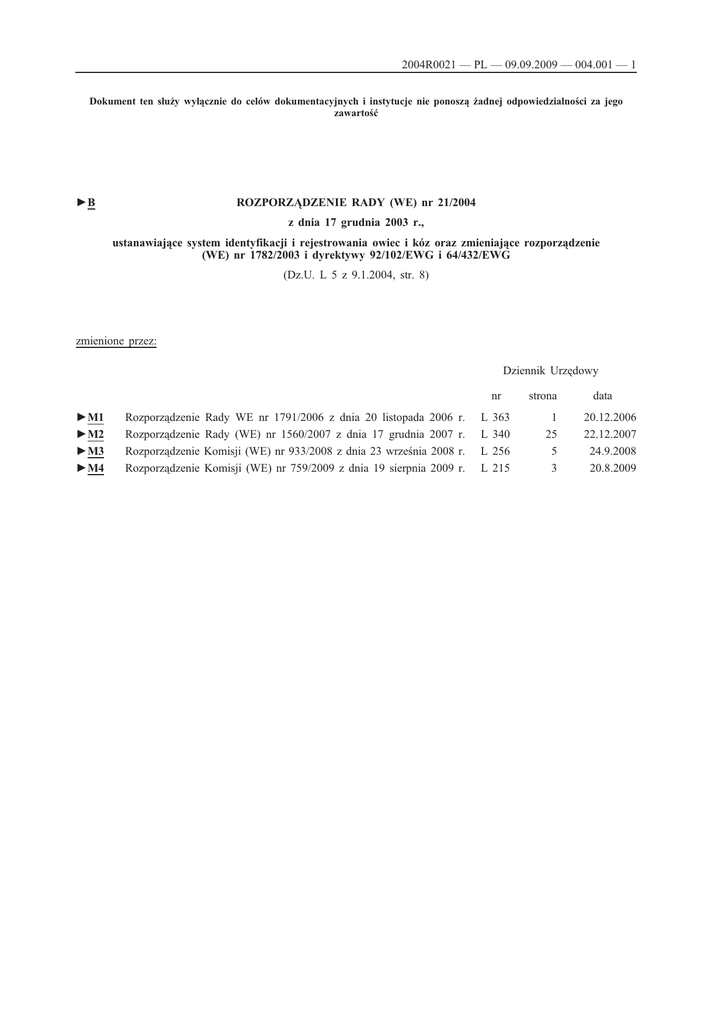 2004R0021 — PL — 09.09.2009 — 004.001 — 1

Dokument ten służy wyłącznie do celów dokumentacyjnych i instytucje nie ponoszą żadnej odpowiedzialności za jego zawartość

►B ROZPORZĄDZENIE RADY (WE) nr 21/2004

z dnia 17 grudnia 2003 r.,

ustanawiające system identyfikacji i rejestrowania owiec i kóz oraz zmieniające rozporządzenie (WE) nr 1782/2003 i dyrektywy 92/102/EWG i 64/432/EWG

(Dz.U. L 5 z 9.1.2004, str. 8)

zmienione przez:

Dziennik Urzędowy

| | | nr | strona | data |
|---|---|---|---|---|
| ►M1 | Rozporządzenie Rady WE nr 1791/2006 z dnia 20 listopada 2006 r. | L 363 | 1 | 20.12.2006 |
| ►M2 | Rozporządzenie Rady (WE) nr 1560/2007 z dnia 17 grudnia 2007 r. | L 340 | 25 | 22.12.2007 |
| ►M3 | Rozporządzenie Komisji (WE) nr 933/2008 z dnia 23 września 2008 r. | L 256 | 5 | 24.9.2008 |
| ►M4 | Rozporządzenie Komisji (WE) nr 759/2009 z dnia 19 sierpnia 2009 r. | L 215 | 3 | 20.8.2009 |